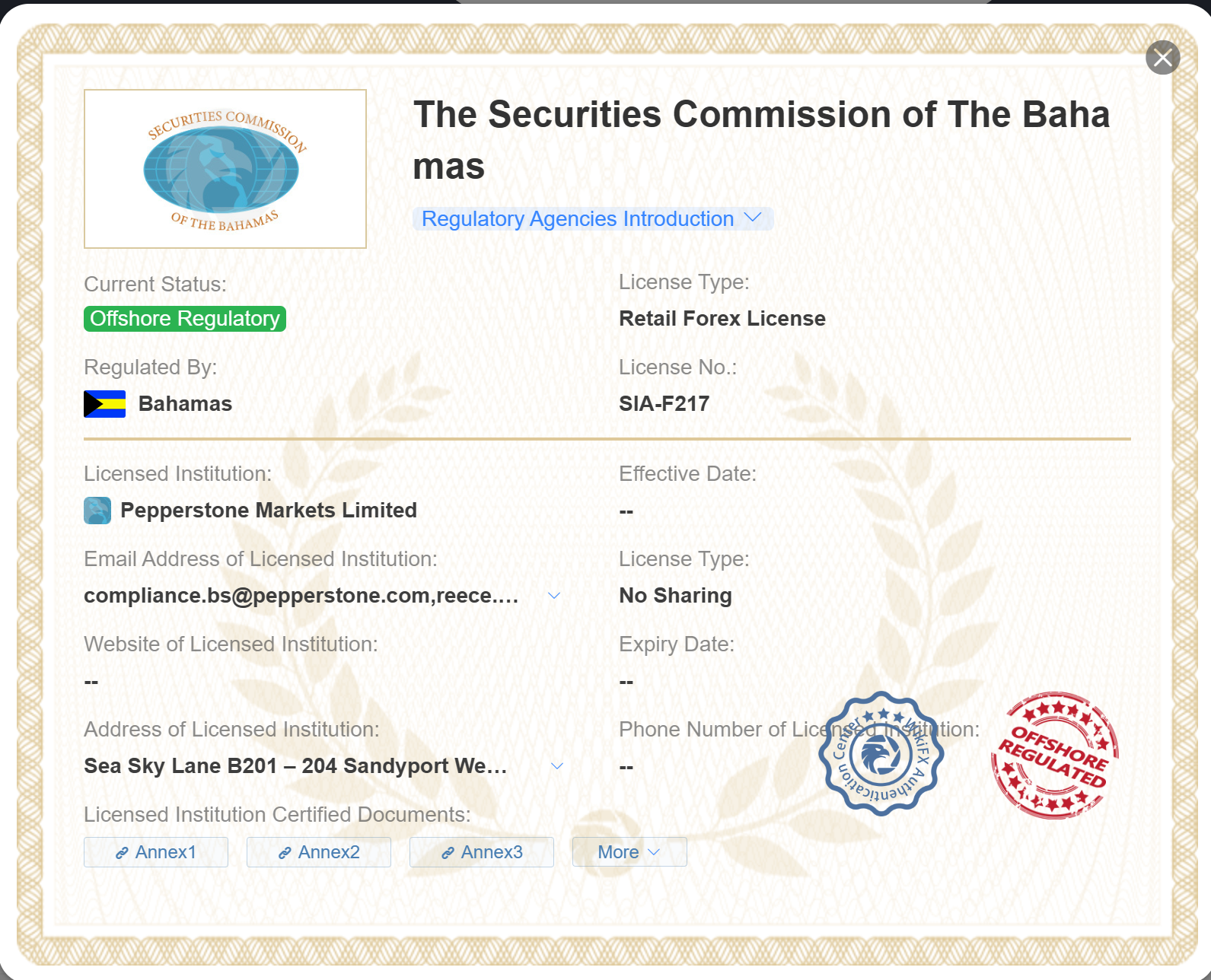 SECURITIES COMMISSION OF THE BAHAMAS

The Securities Commission of The Bahamas

Regulatory Agencies Introduction

Current Status:
Offshore Regulatory

License Type:
Retail Forex License

Regulated By:
Bahamas

License No.:
SIA-F217

Licensed Institution:
Pepperstone Markets Limited

Effective Date:
--

Email Address of Licensed Institution:
compliance.bs@pepperstone.com,reece....

License Type:
No Sharing

Website of Licensed Institution:
--

Expiry Date:
--

Address of Licensed Institution:
Sea Sky Lane B201 – 204 Sandyport We...

Phone Number of Licensed Institution:
--

WikiFX Authentication Center

OFFSHORE REGULATED

Licensed Institution Certified Documents:
Annex1 Annex2 Annex3 More